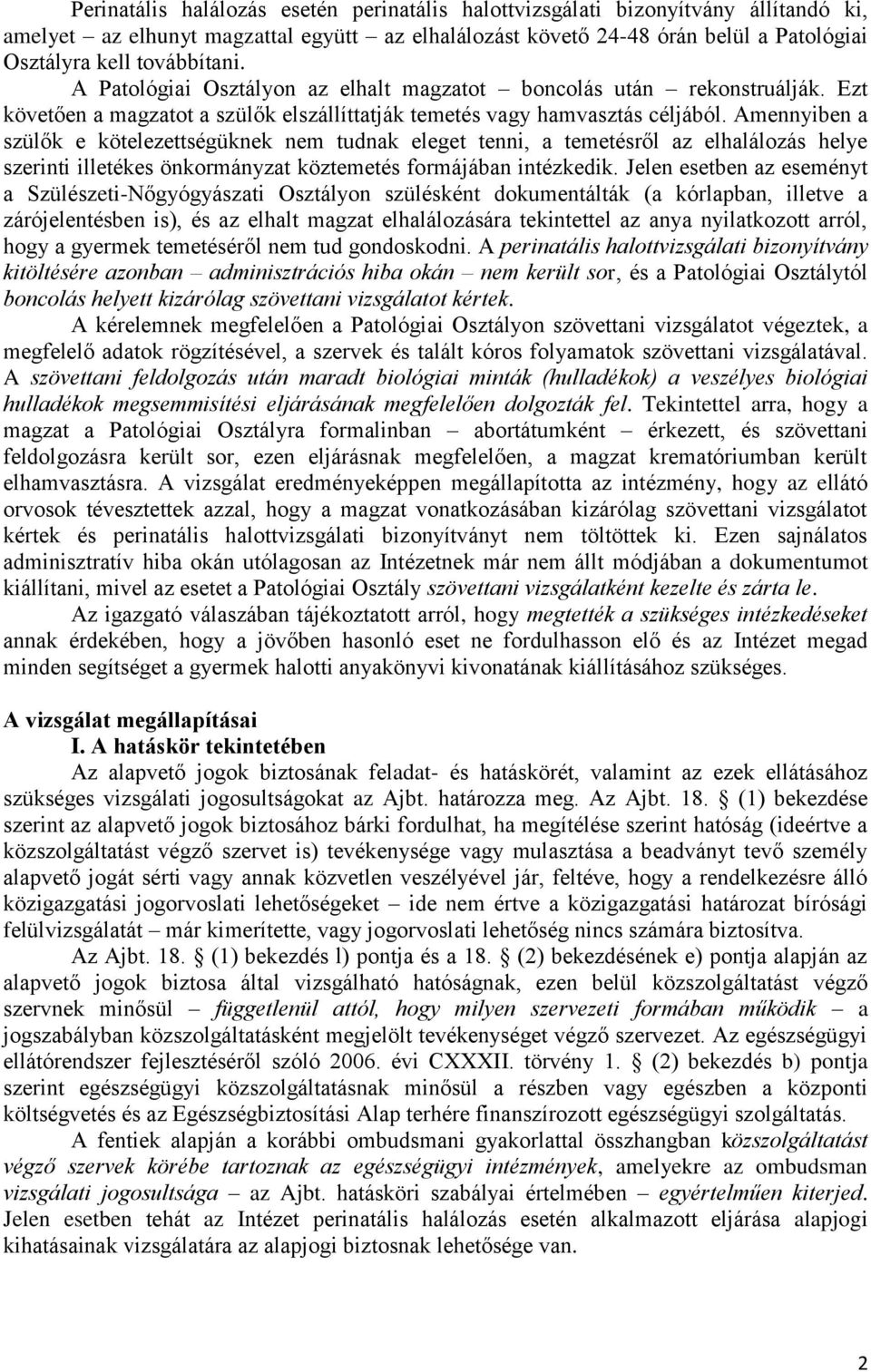 Perinatális halálozás esetén perinatális halottvizsgálati bizonyítvány állítandó ki, amelyet – az elhunyt magzattal együtt – az elhalálozást követő 24-48 órán belül a Patológiai Osztályra kell továbbítani.

A Patológiai Osztályon az elhalt magzatot – boncolás után – rekonstruálják. Ezt követően a magzatot a szülők elszállíttatják temetés vagy hamvasztás céljából. Amennyiben a szülők e kötelezettségüknek nem tudnak eleget tenni, a temetésről az elhalálozás helye szerinti illetékes önkormányzat köztemetés formájában intézkedik. Jelen esetben az eseményt a Szülészeti-Nőgyógyászati Osztályon szülésként dokumentálták (a kórlapban, illetve a zárójelentésben is), és az elhalt magzat elhalálozására tekintettel az anya nyilatkozott arról, hogy a gyermek temetéséről nem tud gondoskodni. A perinatális halottvizsgálati bizonyítvány kitöltésére azonban – adminisztrációs hiba okán – nem került sor, és a Patológiai Osztálytól boncolás helyett kizárólag szövettani vizsgálatot kértek.

A kérelemnek megfelelően a Patológiai Osztályon szövettani vizsgálatot végeztek, a megfelelő adatok rögzítésével, a szervek és talált kóros folyamatok szövettani vizsgálatával. A szövettani feldolgozás után maradt biológiai minták (hulladékok) a veszélyes biológiai hulladékok megsemmisítési eljárásának megfelelően dolgozták fel. Tekintettel arra, hogy a magzat a Patológiai Osztályra formalinban – abortátumként – érkezett, és szövettani feldolgozásra került sor, ezen eljárásnak megfelelően, a magzat krematóriumban került elhamvasztásra. A vizsgálat eredményeképpen megállapította az intézmény, hogy az ellátó orvosok tévesztettek azzal, hogy a magzat vonatkozásában kizárólag szövettani vizsgálatot kértek és perinatális halottvizsgálati bizonyítványt nem töltöttek ki. Ezen sajnálatos adminisztratív hiba okán utólagosan az Intézetnek már nem állt módjában a dokumentumot kiállítani, mivel az esetet a Patológiai Osztály szövettani vizsgálatként kezelte és zárta le.

Az igazgató válaszában tájékoztatott arról, hogy megtették a szükséges intézkedéseket annak érdekében, hogy a jövőben hasonló eset ne fordulhasson elő és az Intézet megad minden segítséget a gyermek halotti anyakönyvi kivonatának kiállításához szükséges.

A vizsgálat megállapításai

I. A hatáskör tekintetében

Az alapvető jogok biztosának feladat- és hatáskörét, valamint az ezek ellátásához szükséges vizsgálati jogosultságokat az Ajbt. határozza meg. Az Ajbt. 18. § (1) bekezdése szerint az alapvető jogok biztosához bárki fordulhat, ha megítélése szerint hatóság (ideértve a közszolgáltatást végző szervet is) tevékenysége vagy mulasztása a beadványt tevő személy alapvető jogát sérti vagy annak közvetlen veszélyével jár, feltéve, hogy a rendelkezésre álló közigazgatási jogorvoslati lehetőségeket – ide nem értve a közigazgatási határozat bírósági felülvizsgálatát – már kimerítette, vagy jogorvoslati lehetőség nincs számára biztosítva.

Az Ajbt. 18. § (1) bekezdés l) pontja és a 18. § (2) bekezdésének e) pontja alapján az alapvető jogok biztosa által vizsgálható hatóságnak, ezen belül közszolgáltatást végző szervnek minősül – függetlenül attól, hogy milyen szervezeti formában működik – a jogszabályban közszolgáltatásként megjelölt tevékenységet végző szervezet. Az egészségügyi ellátórendszer fejlesztéséről szóló 2006. évi CXXXII. törvény 1. § (2) bekezdés b) pontja szerint egészségügyi közszolgáltatásnak minősül a részben vagy egészben a központi költségvetés és az Egészségbiztosítási Alap terhére finanszírozott egészségügyi szolgáltatás.

A fentiek alapján a korábbi ombudsmani gyakorlattal összhangban közszolgáltatást végző szervek körébe tartoznak az egészségügyi intézmények, amelyekre az ombudsman vizsgálati jogosultsága – az Ajbt. hatásköri szabályai értelmében – egyértelműen kiterjed. Jelen esetben tehát az Intézet perinatális halálozás esetén alkalmazott eljárása alapjogi kihatásainak vizsgálatára az alapjogi biztosnak lehetősége van.

2